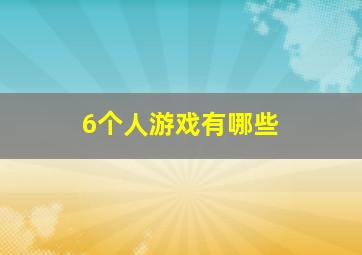 6个人游戏有哪些